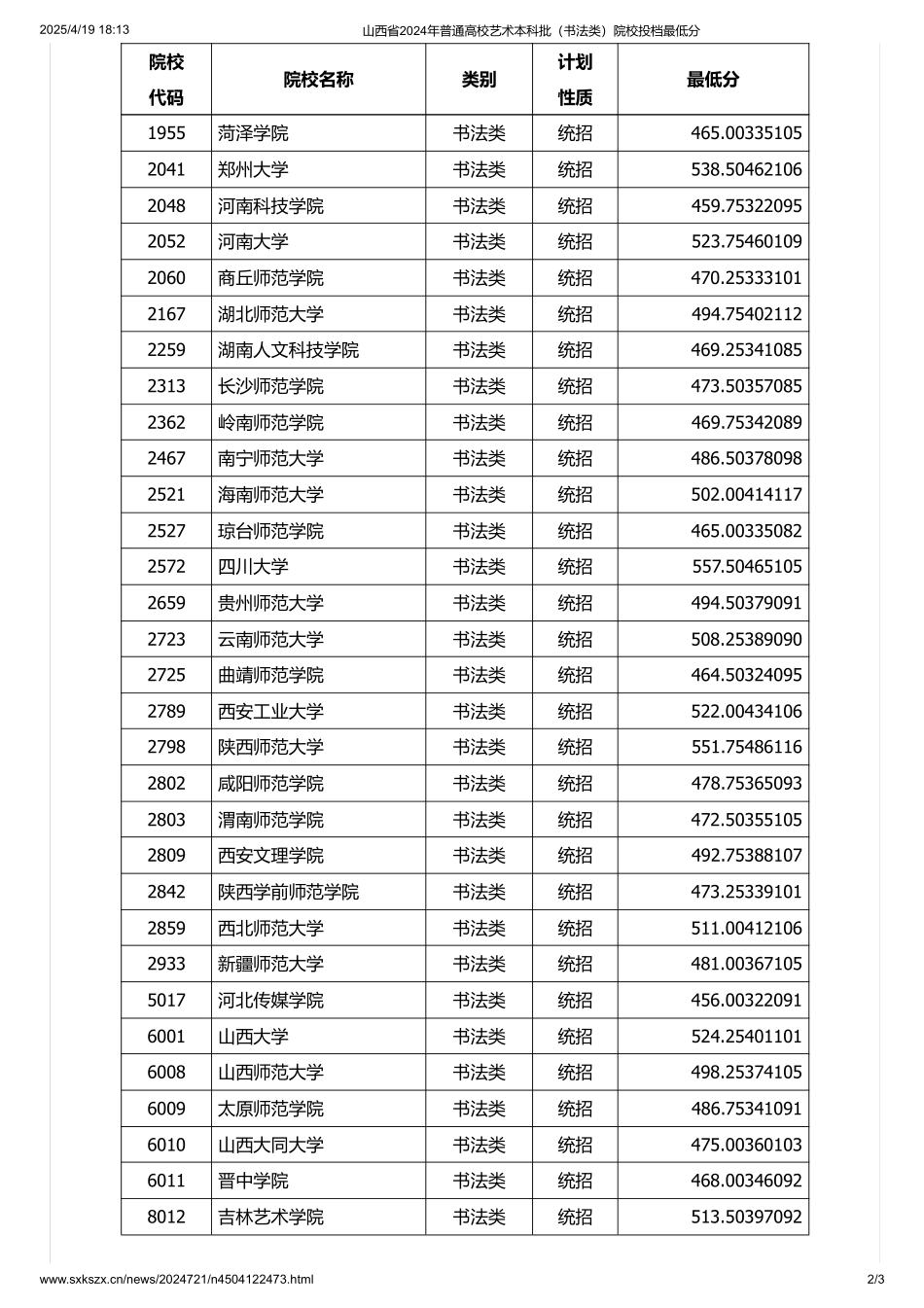 2025/4/19 18:13 山西省2024年普通高校艺术本科批（书法类）院校投档最低分

| 院校代码 | 院校名称 | 类别 | 计划性质 | 最低分 |
|---|---|---|---|---|
| 1955 | 菏泽学院 | 书法类 | 统招 | 465.00335105 |
| 2041 | 郑州大学 | 书法类 | 统招 | 538.50462106 |
| 2048 | 河南科技学院 | 书法类 | 统招 | 459.75322095 |
| 2052 | 河南大学 | 书法类 | 统招 | 523.75460109 |
| 2060 | 商丘师范学院 | 书法类 | 统招 | 470.25333101 |
| 2167 | 湖北师范大学 | 书法类 | 统招 | 494.75402112 |
| 2259 | 湖南人文科技学院 | 书法类 | 统招 | 469.25341085 |
| 2313 | 长沙师范学院 | 书法类 | 统招 | 473.50357085 |
| 2362 | 岭南师范学院 | 书法类 | 统招 | 469.75342089 |
| 2467 | 南宁师范大学 | 书法类 | 统招 | 486.50378098 |
| 2521 | 海南师范大学 | 书法类 | 统招 | 502.00414117 |
| 2527 | 琼台师范学院 | 书法类 | 统招 | 465.00335082 |
| 2572 | 四川大学 | 书法类 | 统招 | 557.50465105 |
| 2659 | 贵州师范大学 | 书法类 | 统招 | 494.50379091 |
| 2723 | 云南师范大学 | 书法类 | 统招 | 508.25389090 |
| 2725 | 曲靖师范学院 | 书法类 | 统招 | 464.50324095 |
| 2789 | 西安工业大学 | 书法类 | 统招 | 522.00434106 |
| 2798 | 陕西师范大学 | 书法类 | 统招 | 551.75486116 |
| 2802 | 咸阳师范学院 | 书法类 | 统招 | 478.75365093 |
| 2803 | 渭南师范学院 | 书法类 | 统招 | 472.50355105 |
| 2809 | 西安文理学院 | 书法类 | 统招 | 492.75388107 |
| 2842 | 陕西学前师范学院 | 书法类 | 统招 | 473.25339101 |
| 2859 | 西北师范大学 | 书法类 | 统招 | 511.00412106 |
| 2933 | 新疆师范大学 | 书法类 | 统招 | 481.00367105 |
| 5017 | 河北传媒学院 | 书法类 | 统招 | 456.00322091 |
| 6001 | 山西大学 | 书法类 | 统招 | 524.25401101 |
| 6008 | 山西师范大学 | 书法类 | 统招 | 498.25374105 |
| 6009 | 太原师范学院 | 书法类 | 统招 | 486.75341091 |
| 6010 | 山西大同大学 | 书法类 | 统招 | 475.00360103 |
| 6011 | 晋中学院 | 书法类 | 统招 | 468.00346092 |
| 8012 | 吉林艺术学院 | 书法类 | 统招 | 513.50397092 |

www.sxkszx.cn/news/2024721/n4504122473.html 2/3